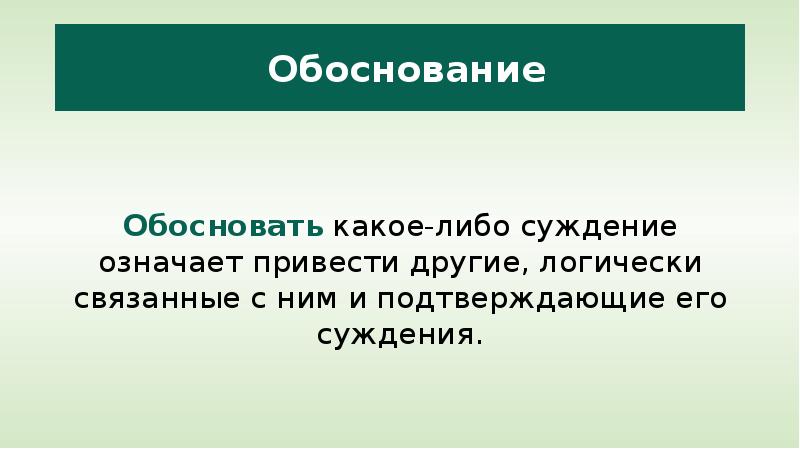 Обоснование

Обосновать какое-либо суждение означает привести другие, логически связанные с ним и подтверждающие его суждения.